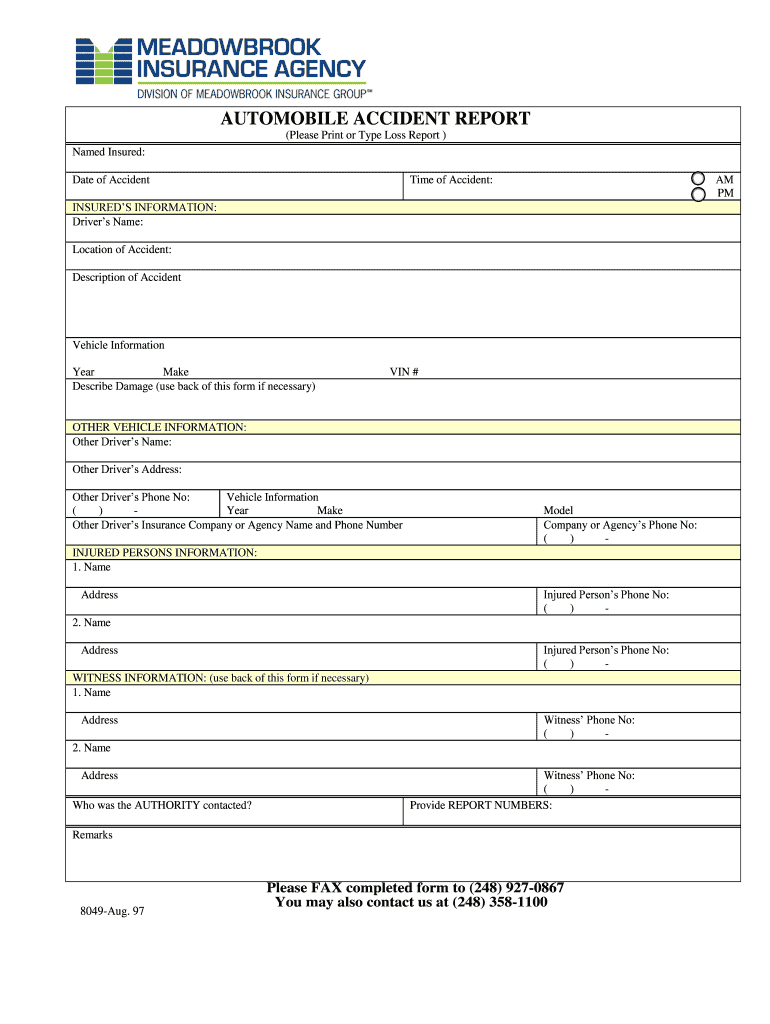 MEADOWBROOK
INSURANCE AGENCY
DIVISION OF MEADOWBROOK INSURANCE GROUP™

AUTOMOBILE ACCIDENT REPORT
(Please Print or Type Loss Report )

Named Insured:

Date of Accident

Time of Accident:

AM
PM

INSURED'S INFORMATION:
Driver's Name:

Location of Accident:

Description of Accident

Vehicle Information

Year Make VIN #
Describe Damage (use back of this form if necessary)

OTHER VEHICLE INFORMATION:
Other Driver's Name:

Other Driver's Address:

Other Driver's Phone No:
( ) -

Vehicle Information
Year Make Model

Other Driver's Insurance Company or Agency Name and Phone Number

Company or Agency's Phone No:
( ) -

INJURED PERSONS INFORMATION:
1. Name

Address

Injured Person's Phone No:
( ) -

2. Name

Address

Injured Person's Phone No:
( ) -

WITNESS INFORMATION: (use back of this form if necessary)
1. Name

Address

Witness' Phone No:
( ) -

2. Name

Address

Witness' Phone No:
( ) -

Who was the AUTHORITY contacted?

Provide REPORT NUMBERS:

Remarks

Please FAX completed form to (248) 927-0867
You may also contact us at (248) 358-1100

8049-Aug. 97